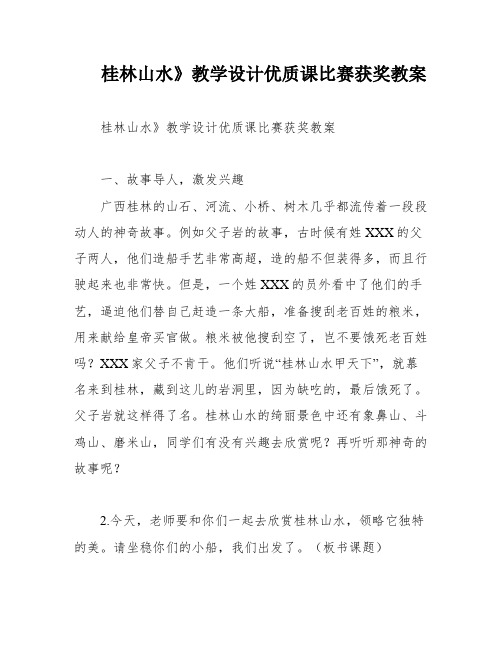 桂林山水》教学设计优质课比赛获奖教案

桂林山水》教学设计优质课比赛获奖教案

一、故事导人，激发兴趣

广西桂林的山石、河流、小桥、树木几乎都流传着一段段动人的神奇故事。例如父子岩的故事，古时候有姓XXX的父子两人，他们造船手艺非常高超，造的船不但装得多，而且行驶起来也非常快。但是，一个姓XXX的员外看中了他们的手艺，逼迫他们替自己赶造一条大船，准备搜刮老百姓的粮米，用来献给皇帝买官做。粮米被他搜刮空了，岂不要饿死老百姓吗？XXX家父子不肯干。他们听说“桂林山水甲天下”，就慕名来到桂林，藏到这儿的岩洞里，因为缺吃的，最后饿死了。父子岩就这样得了名。桂林山水的绮丽景色中还有象鼻山、斗鸡山、磨米山，同学们有没有兴趣去欣赏呢？再听听那神奇的故事呢？

2.今天，老师要和你们一起去欣赏桂林山水，领略它独特的美。请坐稳你们的小船，我们出发了。（板书课题）